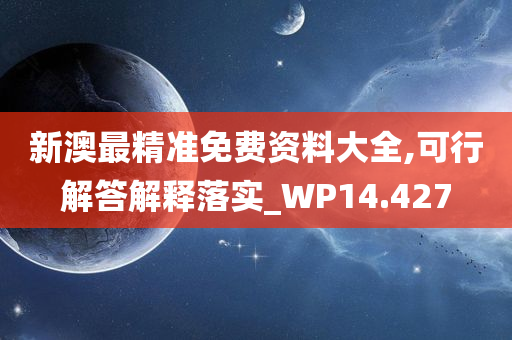 新澳最精准免费资料大全,可行解答解释落实_WP14.427